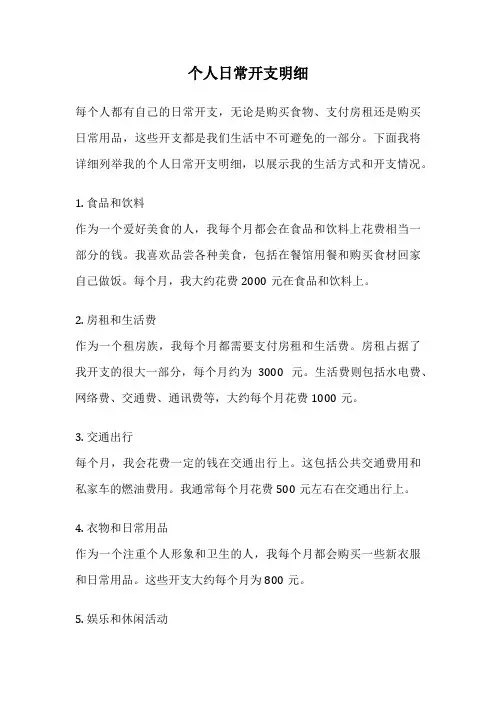 个人日常开支明细

每个人都有自己的日常开支，无论是购买食物、支付房租还是购买日常用品，这些开支都是我们生活中不可避免的一部分。下面我将详细列举我的个人日常开支明细，以展示我的生活方式和开支情况。

1. 食品和饮料
作为一个爱好美食的人，我每个月都会在食品和饮料上花费相当一部分的钱。我喜欢品尝各种美食，包括在餐馆用餐和购买食材回家自己做饭。每个月，我大约花费 2000 元在食品和饮料上。

2. 房租和生活费
作为一个租房族，我每个月都需要支付房租和生活费。房租占据了我开支的很大一部分，每个月约为 3000 元。生活费则包括水电费、网络费、交通费、通讯费等，大约每个月花费 1000 元。

3. 交通出行
每个月，我会花费一定的钱在交通出行上。这包括公共交通费用和私家车的燃油费用。我通常每个月花费 500 元左右在交通出行上。

4. 衣物和日常用品
作为一个注重个人形象和卫生的人，我每个月都会购买一些新衣服和日常用品。这些开支大约每个月为 800 元。

5. 娱乐和休闲活动